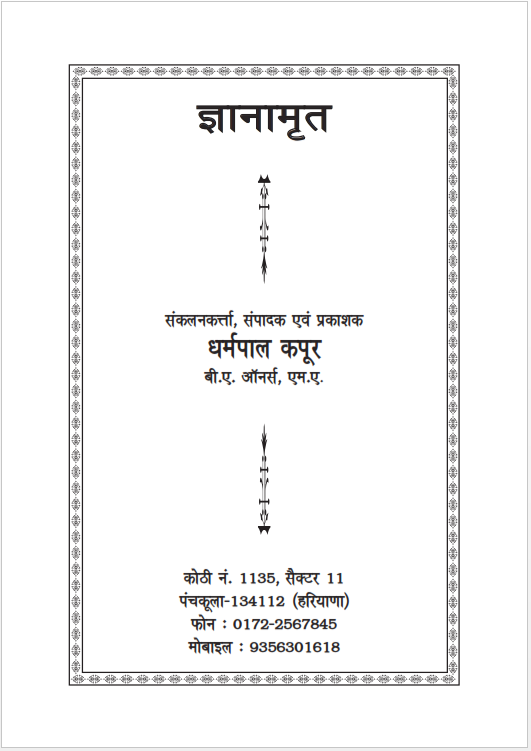 ज्ञानामृत

संकलनकर्त्ता, संपादक एवं प्रकाशक
धर्मपाल कपूर
बी.ए. ऑनर्स, एम.ए.

कोठी नं. 1135, सैक्टर 11
पंचकूला-134112 (हरियाणा)
फोन : 0172-2567845
मोबाइल : 9356301618